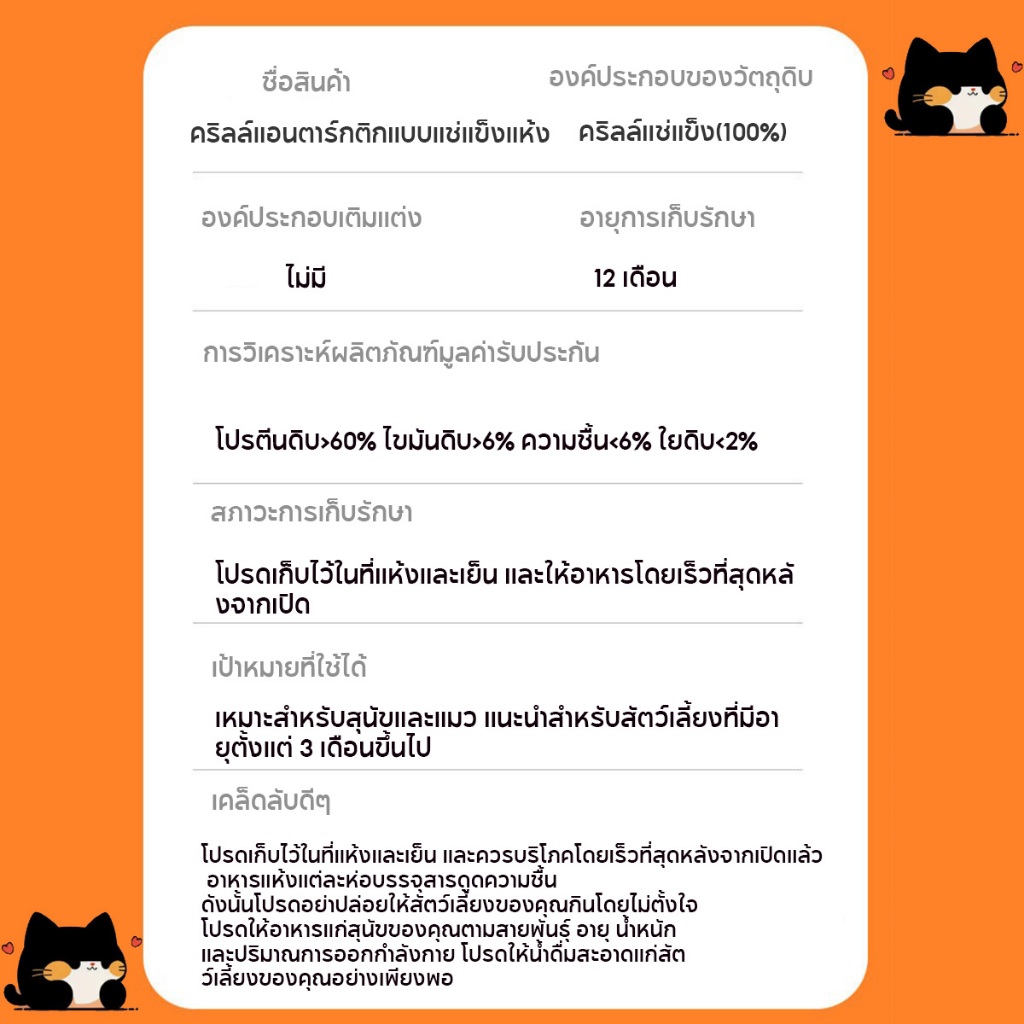 ชื่อสินค้า

คริลล์แอนตาร์กติกแบบแช่แข็งแห้ง

องค์ประกอบของวัตถุดิบ

คริลล์แช่แข็ง(100%)

องค์ประกอบเติมแต่ง

ไม่มี

อายุการเก็บรักษา

12 เดือน

การวิเคราะห์ผลิตภัณฑ์มูลค่ารับประกัน

โปรตีนดิบ>60% ไขมันดิบ>6% ความชื้น<6% ใยดิบ<2%

สภาวะการเก็บรักษา

โปรดเก็บไว้ในที่แห้งและเย็น และให้อาหารโดยเร็วที่สุดหลังจากเปิด

เป้าหมายที่ใช้ได้

เหมาะสำหรับสุนัขและแมว แนะนำสำหรับสัตว์เลี้ยงที่มีอายุตั้งแต่ 3 เดือนขึ้นไป

เคล็ดลับดีๆ

โปรดเก็บไว้ในที่แห้งและเย็น และควรบริโภคโดยเร็วที่สุดหลังจากเปิดแล้ว
อาหารแห้งแต่ละห่อบรรจุสารดูดความชื้น
ดังนั้นโปรดอย่าปล่อยให้สัตว์เลี้ยงของคุณกินโดยไม่ตั้งใจ
โปรดให้อาหารแก่สุนัขของคุณตามสายพันธุ์ อายุ น้ำหนัก
และปริมาณการออกกำลังกาย โปรดให้น้ำดื่มสะอาดแก่สัตว์เลี้ยงของคุณอย่างเพียงพอ